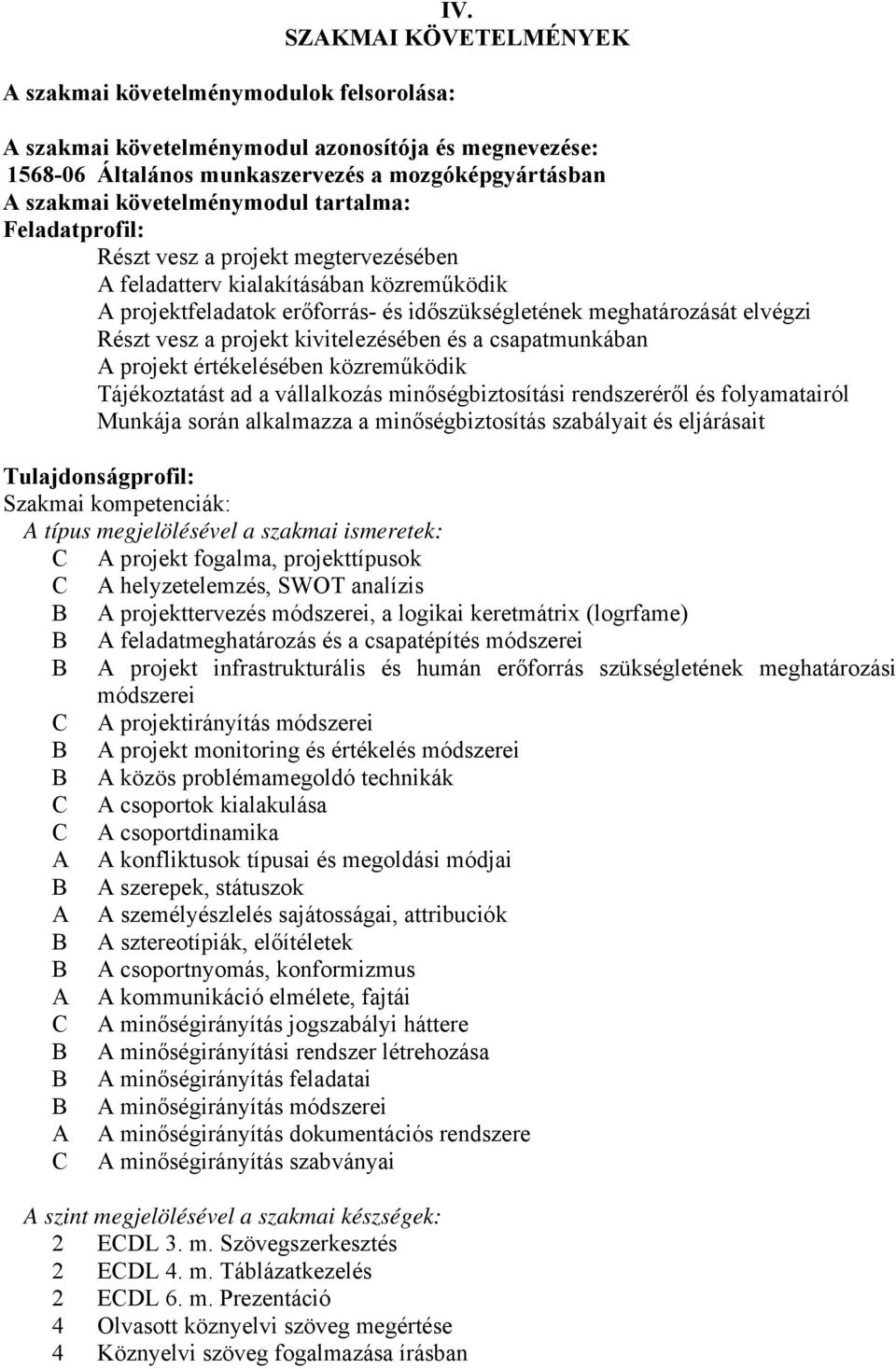 IV.
SZAKMAI KÖVETELMÉNYEK

A szakmai követelménymodulok felsorolása:

A szakmai követelménymodul azonosítója és megnevezése:
1568-06 Általános munkaszervezés a mozgóképgyártásban
A szakmai követelménymodul tartalma:
Feladatprofil:
Részt vesz a projekt megtervezésében
A feladatterv kialakításában közreműködik
A projektfeladatok erőforrás- és időszükségletének meghatározását elvégzi
Részt vesz a projekt kivitelezésében és a csapatmunkában
A projekt értékelésében közreműködik
Tájékoztatást ad a vállalkozás minőségbiztosítási rendszeréről és folyamatairól
Munkája során alkalmazza a minőségbiztosítás szabályait és eljárásait

Tulajdonságprofil:
Szakmai kompetenciák:
A típus megjelölésével a szakmai ismeretek:
C A projekt fogalma, projekttípusok
C A helyzetelemzés, SWOT analízis
B A projekttervezés módszerei, a logikai keretmátrix (logrfame)
B A feladatmeghatározás és a csapatépítés módszerei
B A projekt infrastrukturális és humán erőforrás szükségletének meghatározási módszerei
C A projektirányítás módszerei
B A projekt monitoring és értékelés módszerei
B A közös problémamegoldó technikák
C A csoportok kialakulása
C A csoportdinamika
A A konfliktusok típusai és megoldási módjai
B A szerepek, státuszok
A A személyészlelés sajátosságai, attribuciók
B A sztereotípiák, előítéletek
B A csoportnyomás, konformizmus
A A kommunikáció elmélete, fajtái
C A minőségirányítás jogszabályi háttere
B A minőségirányítási rendszer létrehozása
B A minőségirányítás feladatai
B A minőségirányítás módszerei
A A minőségirányítás dokumentációs rendszere
C A minőségirányítás szabványai

A szint megjelölésével a szakmai készségek:
2 ECDL 3. m. Szövegszerkesztés
2 ECDL 4. m. Táblázatkezelés
2 ECDL 6. m. Prezentáció
4 Olvasott köznyelvi szöveg megértése
4 Köznyelvi szöveg fogalmazása írásban